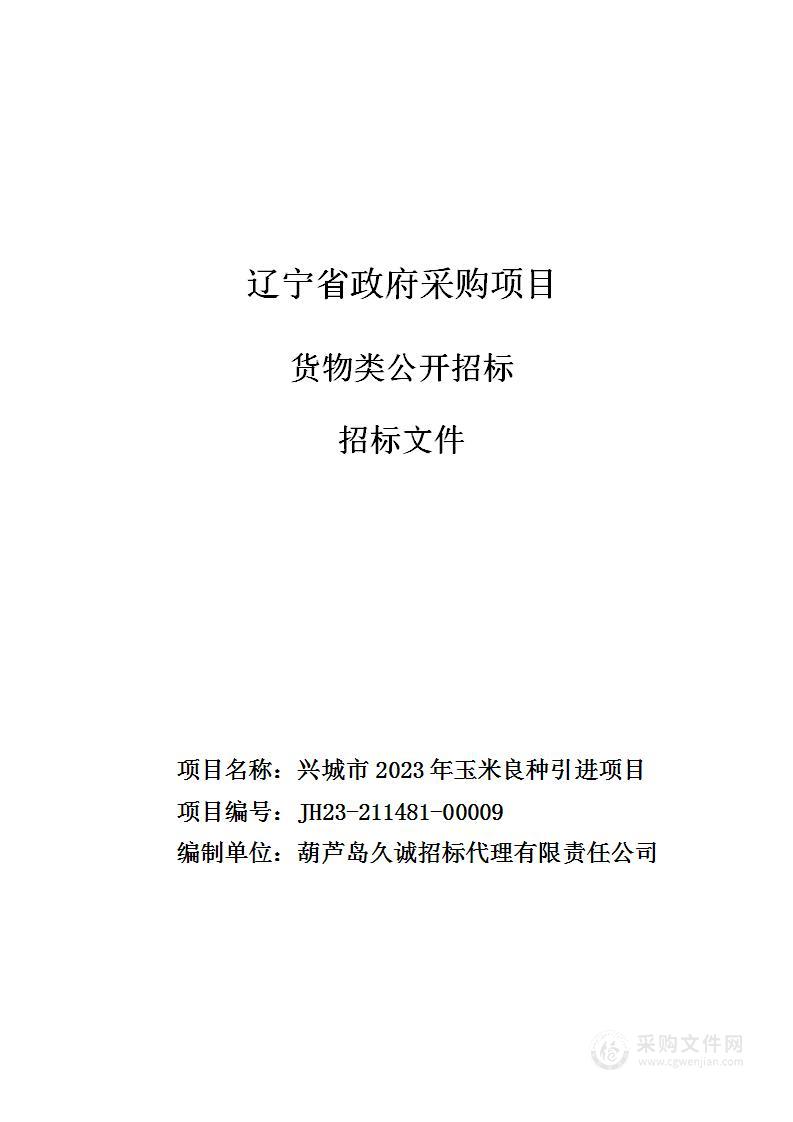 辽宁省政府采购项目

货物类公开招标

招标文件

项目名称：兴城市 2023 年玉米良种引进项目

项目编号：JH23-211481-00009

编制单位：葫芦岛久诚招标代理有限责任公司

采购文件网
www.cgwenjian.com